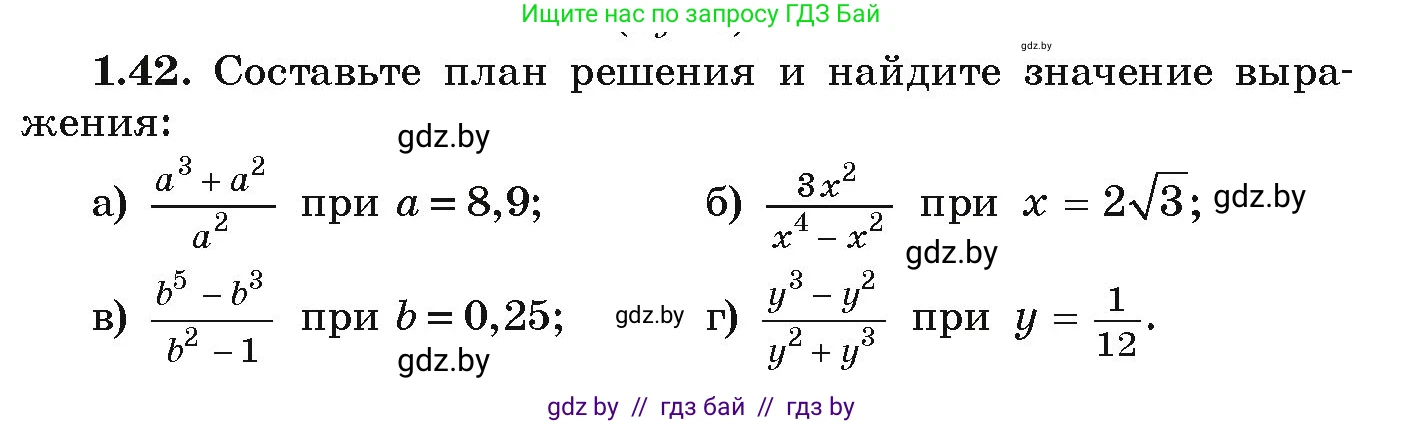 Ищите нас по запросу ГДЗ Бай

gdz.by

1.42. Составьте план решения и найдите значение выражения:

gdz.by

а) $\frac{a^3 + a^2}{a^2}$ при $a = 8,9$;

б) $\frac{3x^2}{x^4 - x^2}$ при $x = 2\sqrt{3}$; gdz.by

gdz.by

в) $\frac{b^5 - b^3}{b^2 - 1}$ при $b = 0,25$;

gdz.by

г) $\frac{y^3 - y^2}{y^2 + y^3}$ при $y = \frac{1}{12}$.

gdz.by

gdz by // гдз бай // гдз by